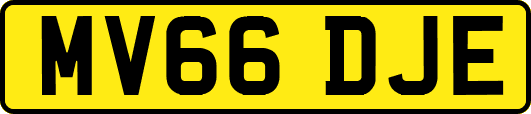 MV66 DJE